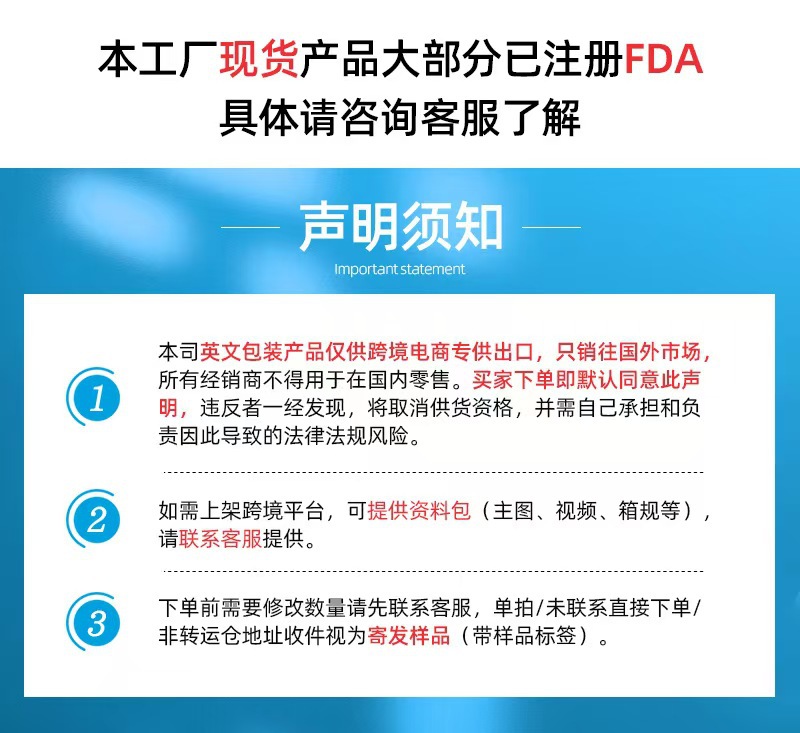 本工厂现货产品大部分已注册FDA
具体请咨询客服了解

声明须知
Important statement

1
本司英文包装产品仅供跨境电商专供出口，只销往国外市场，所有经销商不得用于在国内零售。买家下单即默认同意此声明，违反者一经发现，将取消供货资格，并需自己承担和负责因此导致的法律法规风险。

2
如需上架跨境平台，可提供资料包（主图、视频、箱规等），请联系客服提供。

3
下单前需要修改数量请先联系客服，单拍/未联系直接下单/非转运仓地址收件视为寄发样品（带样品标签）。